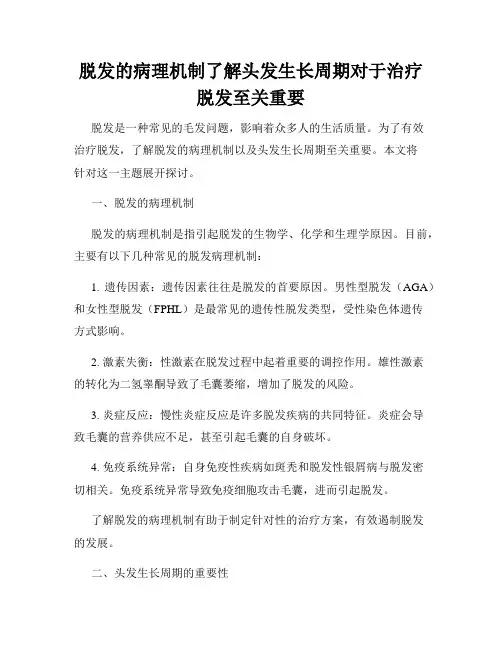 脱发的病理机制了解头发生长周期对于治疗脱发至关重要

脱发是一种常见的毛发问题，影响着众多人的生活质量。为了有效治疗脱发，了解脱发的病理机制以及头发生长周期至关重要。本文将针对这一主题展开探讨。

一、脱发的病理机制

脱发的病理机制是指引起脱发的生物学、化学和生理学原因。目前，主要有以下几种常见的脱发病理机制：

1. 遗传因素：遗传因素往往是脱发的首要原因。男性型脱发（AGA）和女性型脱发（FPHL）是最常见的遗传性脱发类型，受性染色体遗传方式影响。

2. 激素失衡：性激素在脱发过程中起着重要的调控作用。雄性激素的转化为二氢睾酮导致了毛囊萎缩，增加了脱发的风险。

3. 炎症反应：慢性炎症反应是许多脱发疾病的共同特征。炎症会导致毛囊的营养供应不足，甚至引起毛囊的自身破坏。

4. 免疫系统异常：自身免疫性疾病如斑秃和脱发性银屑病与脱发密切相关。免疫系统异常导致免疫细胞攻击毛囊，进而引起脱发。

了解脱发的病理机制有助于制定针对性的治疗方案，有效遏制脱发的发展。

二、头发生长周期的重要性